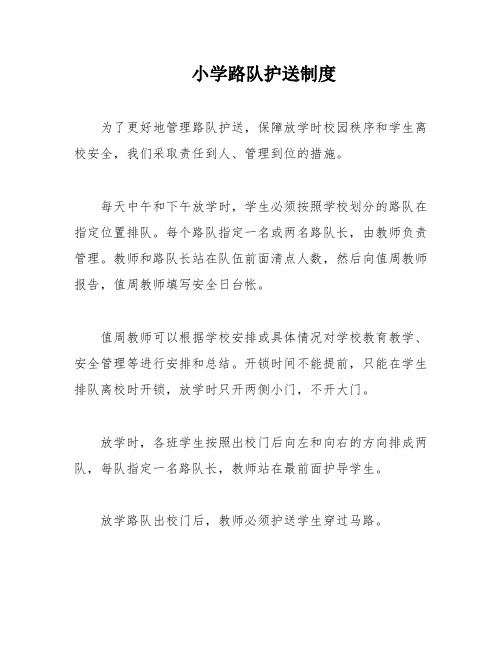 小学路队护送制度

为了更好地管理路队护送，保障放学时校园秩序和学生离校安全，我们采取责任到人、管理到位的措施。

每天中午和下午放学时，学生必须按照学校划分的路队在指定位置排队。每个路队指定一名或两名路队长，由教师负责管理。教师和路队长站在队伍前面清点人数，然后向值周教师报告，值周教师填写安全日台帐。

值周教师可以根据学校安排或具体情况对学校教育教学、安全管理等进行安排和总结。开锁时间不能提前，只能在学生排队离校时开锁，放学时只开两侧小门，不开大门。

放学时，各班学生按照出校门后向左和向右的方向排成两队，每队指定一名路队长，教师站在最前面护导学生。

放学路队出校门后，教师必须护送学生穿过马路。